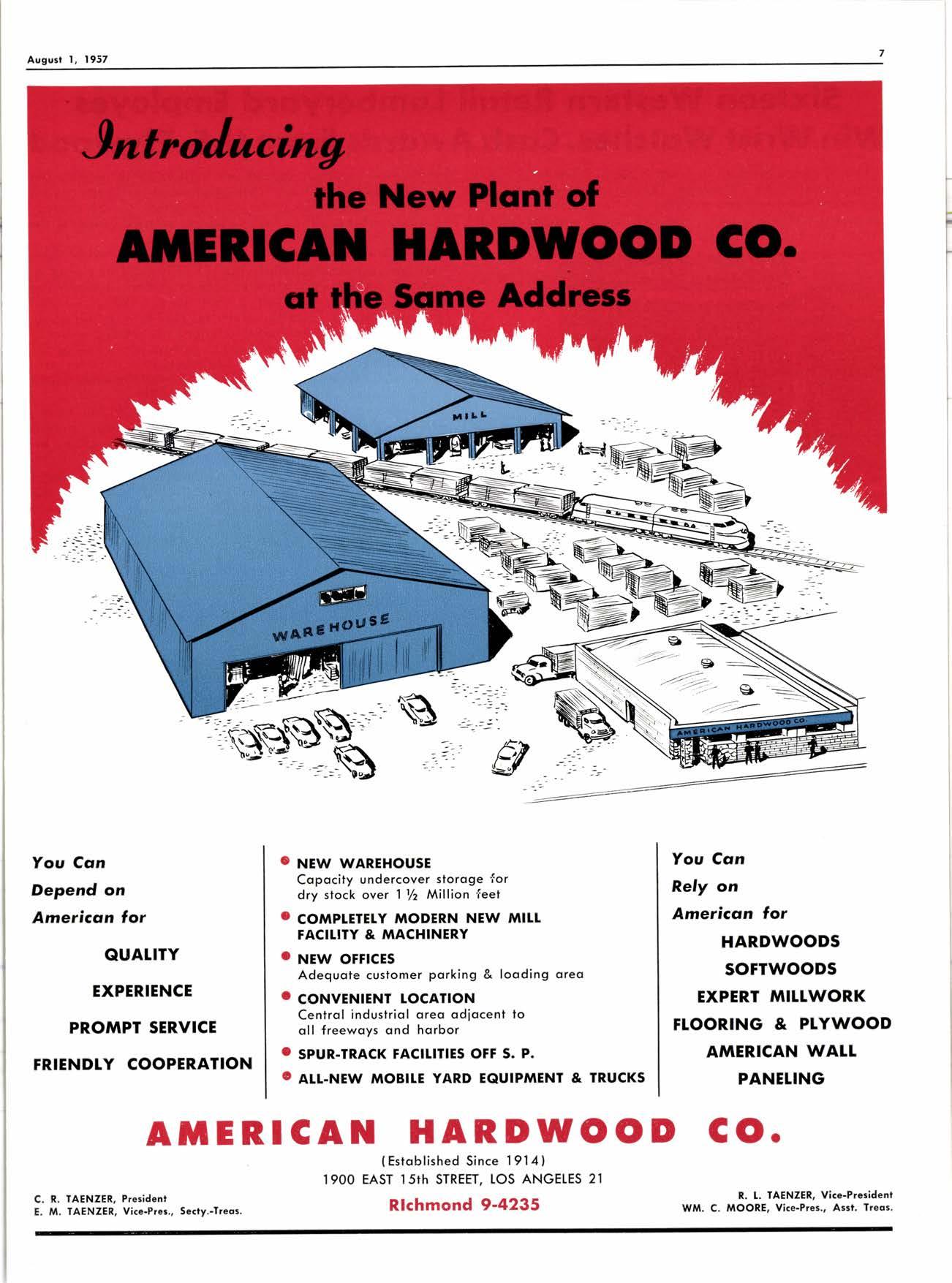 August 1, 1957

7

Introducing

the New Plant of

AMERICAN HARDWOOD CO.

at the Same Address

MILL

WAREHOUSE

AMERICAN HARDWOOD CO.

You Can Depend on American for

QUALITY

EXPERIENCE

PROMPT SERVICE

FRIENDLY COOPERATION

NEW WAREHOUSE
Capacity undercover storage for dry stock over 1 ½ Million feet

COMPLETELY MODERN NEW MILL FACILITY & MACHINERY

NEW OFFICES
Adequate customer parking & loading area

CONVENIENT LOCATION
Central industrial area adjacent to all freeways and harbor

SPUR-TRACK FACILITIES OFF S. P.

ALL-NEW MOBILE YARD EQUIPMENT & TRUCKS

You Can Rely on American for

HARDWOODS

SOFTWOODS

EXPERT MILLWORK

FLOORING & PLYWOOD

AMERICAN WALL PANELING

AMERICAN HARDWOOD CO.

(Established Since 1914)
1900 EAST 15th STREET, LOS ANGELES 21

RIchmond 9-4235

C. R. TAENZER, President
E. M. TAENZER, Vice-Pres., Secty.-Treas.

R. L. TAENZER, Vice-President
WM. C. MOORE, Vice-Pres., Asst. Treas.